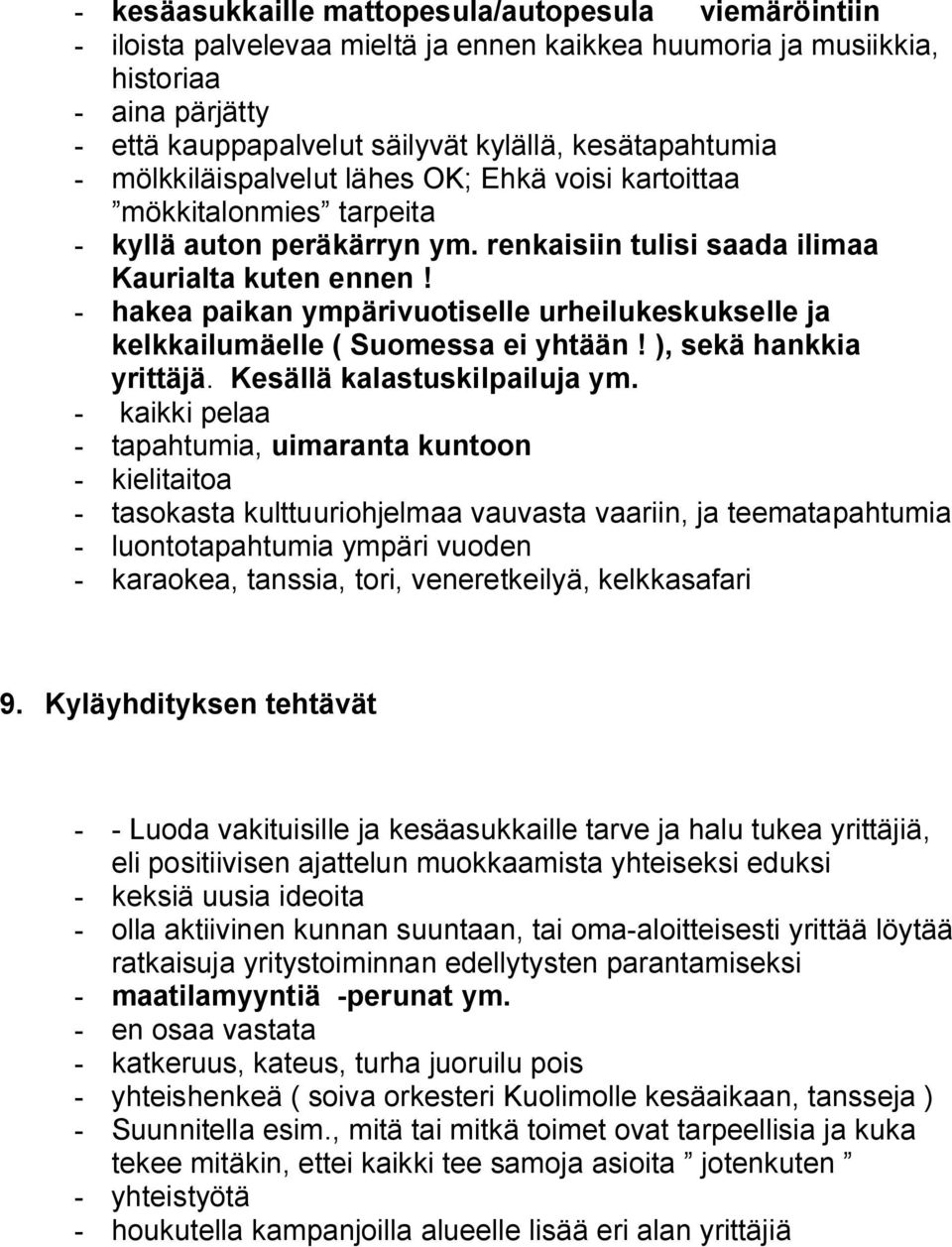 - kesäasukkaille mattopesula/autopesula viemäröintiin
- iloista palvelevaa mieltä ja ennen kaikkea huumoria ja musiikkia, historiaa
- aina pärjätty
- että kauppapalvelut säilyvät kylällä, kesätapahtumia
- mölkkiläispalvelut lähes OK; Ehkä voisi kartoittaa ”mökkitalonmies” tarpeita
- kyllä auton peräkärryn ym. renkaisiin tulisi saada ilimaa Kaurialta kuten ennen!
- hakea paikan ympärivuotiselle urheilukeskukselle ja kelkkailumäelle ( Suomessa ei yhtään! ), sekä hankkia yrittäjä. Kesällä kalastuskilpailuja ym.
- kaikki pelaa
- tapahtumia, uimaranta kuntoon
- kielitaitoa
- tasokasta kulttuuriohjelmaa vauvasta vaariin, ja teematapahtumia
- luontotapahtumia ympäri vuoden
- karaokea, tanssia, tori, veneretkeilyä, kelkkasafari

9. Kyläyhdityksen tehtävät

- - Luoda vakituisille ja kesäasukkaille tarve ja halu tukea yrittäjiä, eli positiivisen ajattelun muokkaamista yhteiseksi eduksi
- keksiä uusia ideoita
- olla aktiivinen kunnan suuntaan, tai oma-aloitteisesti yrittää löytää ratkaisuja yritystoiminnan edellytysten parantamiseksi
- maatilamyyntiä -perunat ym.
- en osaa vastata
- katkeruus, kateus, turha juoruilu pois
- yhteishenkeä ( soiva orkesteri Kuolimolle kesäaikaan, tansseja )
- Suunnitella esim., mitä tai mitkä toimet ovat tarpeellisia ja kuka tekee mitäkin, ettei kaikki tee samoja asioita ” jotenkuten ”
- yhteistyötä
- houkutella kampanjoilla alueelle lisää eri alan yrittäjiä